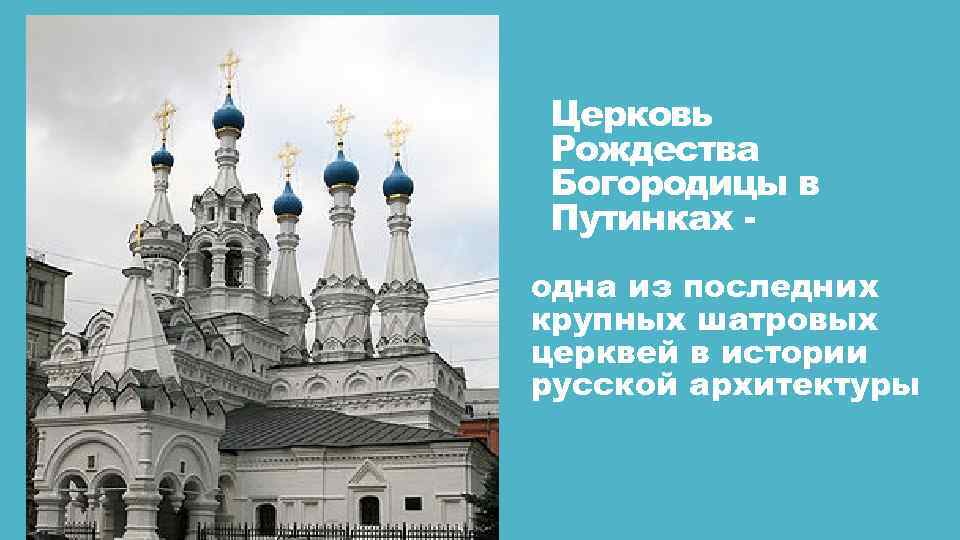 Церковь Рождества Богородицы в Путинках -

одна из последних крупных шатровых церквей в истории русской архитектуры